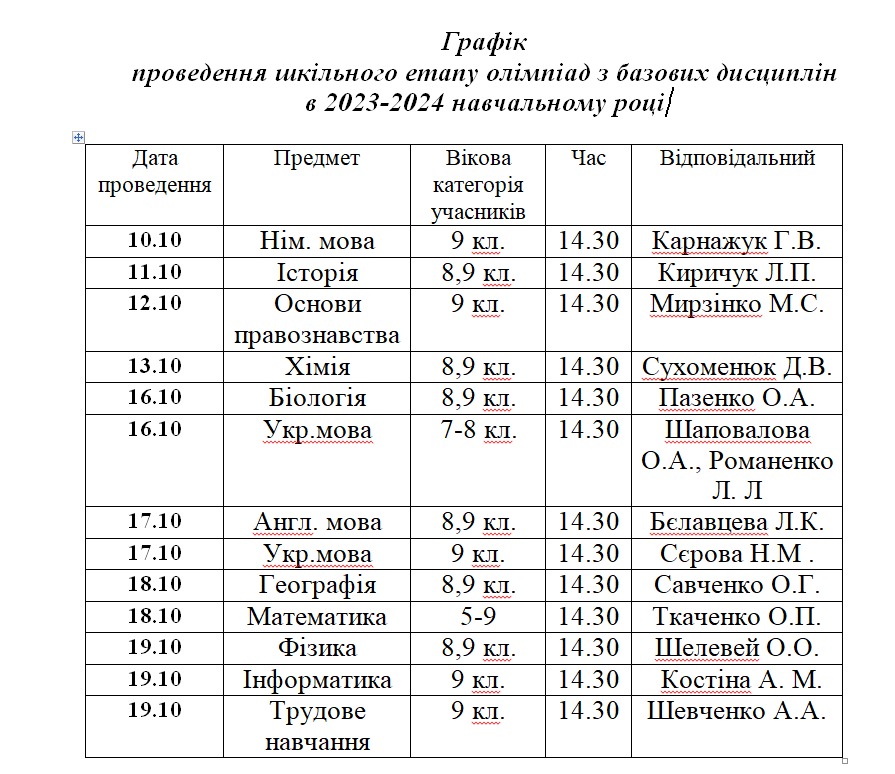 Графік
проведення шкільного етапу олімпіад з базових дисциплін
в 2023-2024 навчальному році

| Дата проведення | Предмет | Вікова категорія учасників | Час | Відповідальний |
|---|---|---|---|---|
| 10.10 | Нім. мова | 9 кл. | 14.30 | Карнажук Г.В. |
| 11.10 | Історія | 8,9 кл. | 14.30 | Киричук Л.П. |
| 12.10 | Основи правознавства | 9 кл. | 14.30 | Мирзінко М.С. |
| 13.10 | Хімія | 8,9 кл. | 14.30 | Сухоменюк Д.В. |
| 16.10 | Біологія | 8,9 кл. | 14.30 | Пазенко О.А. |
| 16.10 | Укр.мова | 7-8 кл. | 14.30 | Шаповалова О.А., Романенко Л. Л |
| 17.10 | Англ. мова | 8,9 кл. | 14.30 | Бєлавцева Л.К. |
| 17.10 | Укр.мова | 9 кл. | 14.30 | Сєрова Н.М . |
| 18.10 | Географія | 8,9 кл. | 14.30 | Савченко О.Г. |
| 18.10 | Математика | 5-9 | 14.30 | Ткаченко О.П. |
| 19.10 | Фізика | 8,9 кл. | 14.30 | Шелевей О.О. |
| 19.10 | Інформатика | 9 кл. | 14.30 | Костіна А. М. |
| 19.10 | Трудове навчання | 9 кл. | 14.30 | Шевченко А.А. |